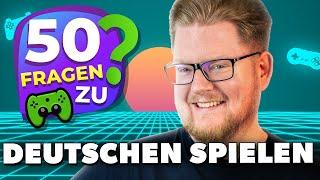 50 ? FRAGEN ZU

DEUTSCHEN SPIELEN